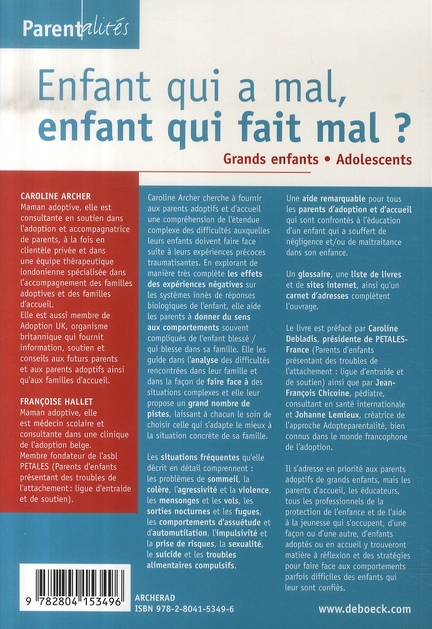 Parentalités

Enfant qui a mal, enfant qui fait mal ?

Grands enfants • Adolescents

CAROLINE ARCHER
Maman adoptive, elle est consultante en soutien dans l'adoption et accompagnatrice de parents, à la fois en clientèle privée et dans une équipe thérapeutique londonienne spécialisée dans l'accompagnement des familles adoptives et des familles d'accueil.
Elle est aussi membre de Adoption UK, organisme britannique qui fournit information, soutien et conseils aux futurs parents et aux parents adoptifs ainsi qu'aux familles d'accueil.

FRANÇOISE HALLET
Maman adoptive, elle est médecin scolaire et consultante dans une clinique de l'adoption belge.
Membre fondateur de l'asbl PETALES (Parents d'enfants présentant des troubles de l'attachement: ligue d'entraide et de soutien).

Caroline Archer cherche à fournir aux parents adoptifs et d'accueil une compréhension de l'étendue complexe des difficultés auxquelles leurs enfants doivent faire face suite à leurs expériences précoces traumatisantes. En explorant de manière très complète les effets des expériences négatives sur les systèmes innés de réponses biologiques de l'enfant, elle aide les parents à donner du sens aux comportements souvent compliqués de l'enfant blessé / qui blesse dans sa famille. Elle les guide dans l'analyse des difficultés rencontrées dans leur famille et dans la façon de faire face à des situations complexes et elle leur propose un grand nombre de pistes, laissant à chacun le soin de choisir celle qui s'adapte le mieux à la situation concrète de sa famille.

Les situations fréquentes qu'elle décrit en détail comprennent : les problèmes de sommeil, la colère, l'agressivité et la violence, les mensonges et les vols, les sorties nocturnes et les fugues, les comportements d'assuétude et d'automutilation, l'impulsivité et la prise de risques, la sexualité, le suicide et les troubles alimentaires compulsifs.

Une aide remarquable pour tous les parents d'adoption et d'accueil qui sont confrontés à l'éducation d'un enfant qui a souffert de négligence et/ou de maltraitance dans son enfance.

Un glossaire, une liste de livres et de sites internet, ainsi qu'un carnet d'adresses complètent l'ouvrage.

Le livre est préfacé par Caroline Debladis, présidente de PETALES-France (Parents d'enfants présentant des troubles de l'attachement : ligue d'entraide et de soutien) ainsi que par Jean-François Chicoine, pédiatre, consultant en santé internationale et Johanne Lemieux, créatrice de l'approche Adopteparentalité, bien connus dans le monde francophone de l'adoption.

Il s'adresse en priorité aux parents adoptifs de grands enfants, mais les parents d'accueil, les éducateurs, tous les professionnels de la protection de l'enfance et de l'aide à la jeunesse qui s'occupent, d'une façon ou d'une autre, d'enfants adoptés ou en accueil y trouveront matière à réflexion et des stratégies pour faire face aux comportements parfois difficiles des enfants qui leur sont confiés.

9 782804 153496

ARCHERAD
ISBN 978-2-8041-5349-6

www.deboeck.com